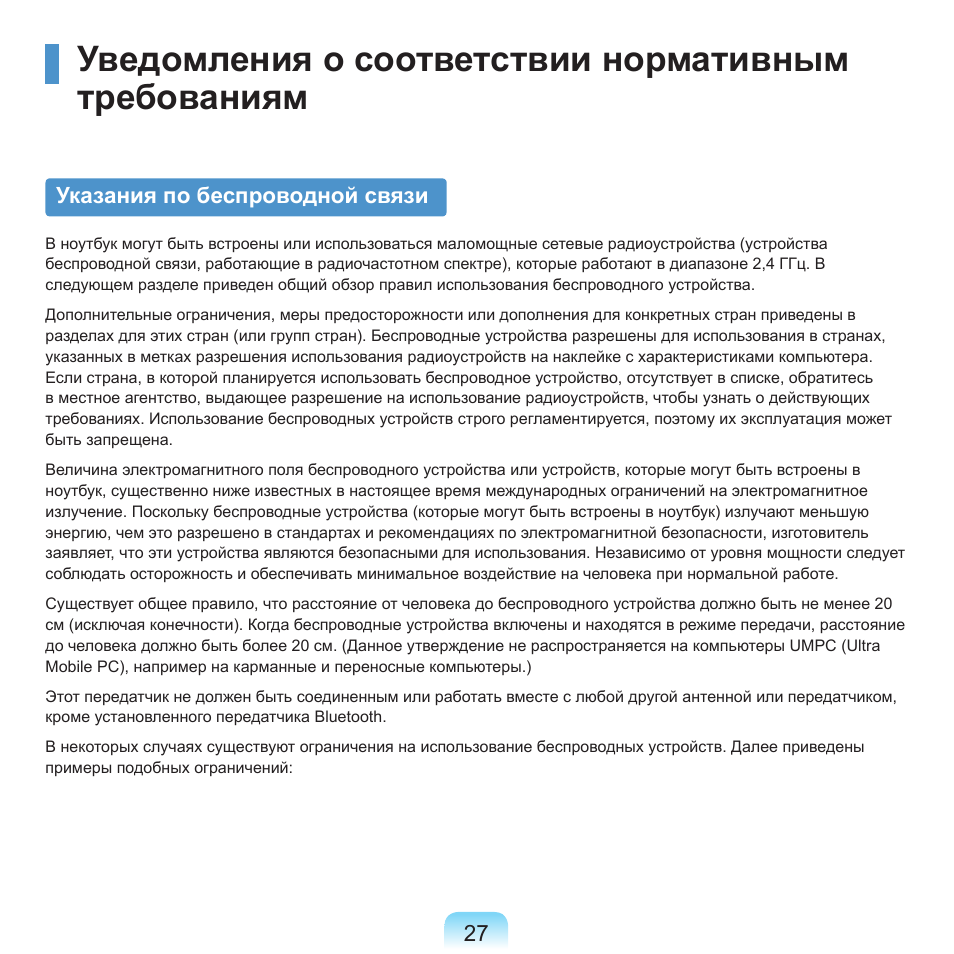 Уведомления о соответствии нормативным требованиям

Указания по беспроводной связи

В ноутбук могут быть встроены или использоваться маломощные сетевые радиоустройства (устройства беспроводной связи, работающие в радиочастотном спектре), которые работают в диапазоне 2,4 ГГц. В следующем разделе приведен общий обзор правил использования беспроводного устройства.

Дополнительные ограничения, меры предосторожности или дополнения для конкретных стран приведены в разделах для этих стран (или групп стран). Беспроводные устройства разрешены для использования в странах, указанных в метках разрешения использования радиоустройств на наклейке с характеристиками компьютера. Если страна, в которой планируется использовать беспроводное устройство, отсутствует в списке, обратитесь в местное агентство, выдающее разрешение на использование радиоустройств, чтобы узнать о действующих требованиях. Использование беспроводных устройств строго регламентируется, поэтому их эксплуатация может быть запрещена.

Величина электромагнитного поля беспроводного устройства или устройств, которые могут быть встроены в ноутбук, существенно ниже известных в настоящее время международных ограничений на электромагнитное излучение. Поскольку беспроводные устройства (которые могут быть встроены в ноутбук) излучают меньшую энергию, чем это разрешено в стандартах и рекомендациях по электромагнитной безопасности, изготовитель заявляет, что эти устройства являются безопасными для использования. Независимо от уровня мощности следует соблюдать осторожность и обеспечивать минимальное воздействие на человека при нормальной работе.

Существует общее правило, что расстояние от человека до беспроводного устройства должно быть не менее 20 см (исключая конечности). Когда беспроводные устройства включены и находятся в режиме передачи, расстояние до человека должно быть более 20 см. (Данное утверждение не распространяется на компьютеры UMPC (Ultra Mobile PC), например на карманные и переносные компьютеры.)

Этот передатчик не должен быть соединенным или работать вместе с любой другой антенной или передатчиком, кроме установленного передатчика Bluetooth.

В некоторых случаях существуют ограничения на использование беспроводных устройств. Далее приведены примеры подобных ограничений:

27